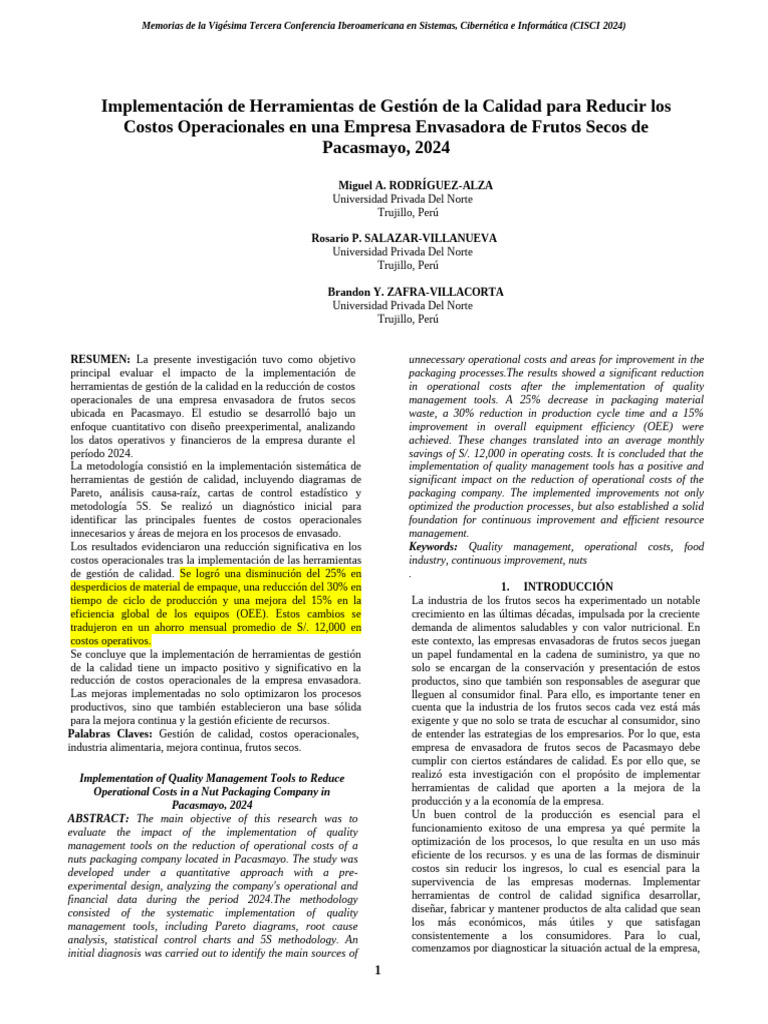 Memorias de la Vigésima Tercera Conferencia Iberoamericana en Sistemas, Cibernética e Informática (CISCI 2024)

Implementación de Herramientas de Gestión de la Calidad para Reducir los Costos Operacionales en una Empresa Envasadora de Frutos Secos de Pacasmayo, 2024

Miguel A. RODRÍGUEZ-ALZA
Universidad Privada Del Norte
Trujillo, Perú

Rosario P. SALAZAR-VILLANUEVA
Universidad Privada Del Norte
Trujillo, Perú

Brandon Y. ZAFRA-VILLACORTA
Universidad Privada Del Norte
Trujillo, Perú

RESUMEN: La presente investigación tuvo como objetivo principal evaluar el impacto de la implementación de herramientas de gestión de la calidad en la reducción de costos operacionales de una empresa envasadora de frutos secos ubicada en Pacasmayo. El estudio se desarrolló bajo un enfoque cuantitativo con diseño preexperimental, analizando los datos operativos y financieros de la empresa durante el período 2024.
La metodología consistió en la implementación sistemática de herramientas de gestión de calidad, incluyendo diagramas de Pareto, análisis causa-raíz, cartas de control estadístico y metodología 5S. Se realizó un diagnóstico inicial para identificar las principales fuentes de costos operacionales innecesarios y áreas de mejora en los procesos de envasado.
Los resultados evidenciaron una reducción significativa en los costos operacionales tras la implementación de las herramientas de gestión de calidad. Se logró una disminución del 25% en desperdicios de material de empaque, una reducción del 30% en tiempo de ciclo de producción y una mejora del 15% en la eficiencia global de los equipos (OEE). Estos cambios se tradujeron en un ahorro mensual promedio de S/. 12,000 en costos operativos.
Se concluye que la implementación de herramientas de gestión de la calidad tiene un impacto positivo y significativo en la reducción de costos operacionales de la empresa envasadora. Las mejoras implementadas no solo optimizaron los procesos productivos, sino que también establecieron una base sólida para la mejora continua y la gestión eficiente de recursos.
Palabras Claves: Gestión de calidad, costos operacionales, industria alimentaria, mejora continua, frutos secos.

Implementation of Quality Management Tools to Reduce Operational Costs in a Nut Packaging Company in Pacasmayo, 2024
ABSTRACT: The main objective of this research was to evaluate the impact of the implementation of quality management tools on the reduction of operational costs of a nuts packaging company located in Pacasmayo. The study was developed under a quantitative approach with a pre-experimental design, analyzing the company's operational and financial data during the period 2024.The methodology consisted of the systematic implementation of quality management tools, including Pareto diagrams, root cause analysis, statistical control charts and 5S methodology. An initial diagnosis was carried out to identify the main sources of unnecessary operational costs and areas for improvement in the packaging processes.The results showed a significant reduction in operational costs after the implementation of quality management tools. A 25% decrease in packaging material waste, a 30% reduction in production cycle time and a 15% improvement in overall equipment efficiency (OEE) were achieved. These changes translated into an average monthly savings of S/. 12,000 in operating costs. It is concluded that the implementation of quality management tools has a positive and significant impact on the reduction of operational costs of the packaging company. The implemented improvements not only optimized the production processes, but also established a solid foundation for continuous improvement and efficient resource management.
Keywords: Quality management, operational costs, food industry, continuous improvement, nuts
.

1. INTRODUCCIÓN
La industria de los frutos secos ha experimentado un notable crecimiento en las últimas décadas, impulsada por la creciente demanda de alimentos saludables y con valor nutricional. En este contexto, las empresas envasadoras de frutos secos juegan un papel fundamental en la cadena de suministro, ya que no solo se encargan de la conservación y presentación de estos productos, sino que también son responsables de asegurar que lleguen al consumidor final. Para ello, es importante tener en cuenta que la industria de los frutos secos cada vez está más exigente y que no solo se trata de escuchar al consumidor, sino de entender las estrategias de los empresarios. Por lo que, esta empresa de envasadora de frutos secos de Pacasmayo debe cumplir con ciertos estándares de calidad. Es por ello que, se realizó esta investigación con el propósito de implementar herramientas de calidad que aporten a la mejora de la producción y a la economía de la empresa.
Un buen control de la producción es esencial para el funcionamiento exitoso de una empresa ya qué permite la optimización de los procesos, lo que resulta en un uso más eficiente de los recursos. y es una de las formas de disminuir costos sin reducir los ingresos, lo cual es esencial para la supervivencia de las empresas modernas. Implementar herramientas de control de calidad significa desarrollar, diseñar, fabricar y mantener productos de alta calidad que sean los más económicos, más útiles y que satisfagan consistentemente a los consumidores. Para lo cual, comenzamos por diagnosticar la situación actual de la empresa,

1